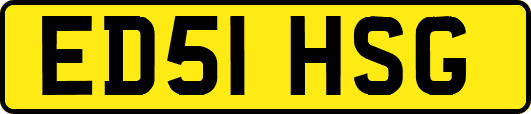 ED51 HSG